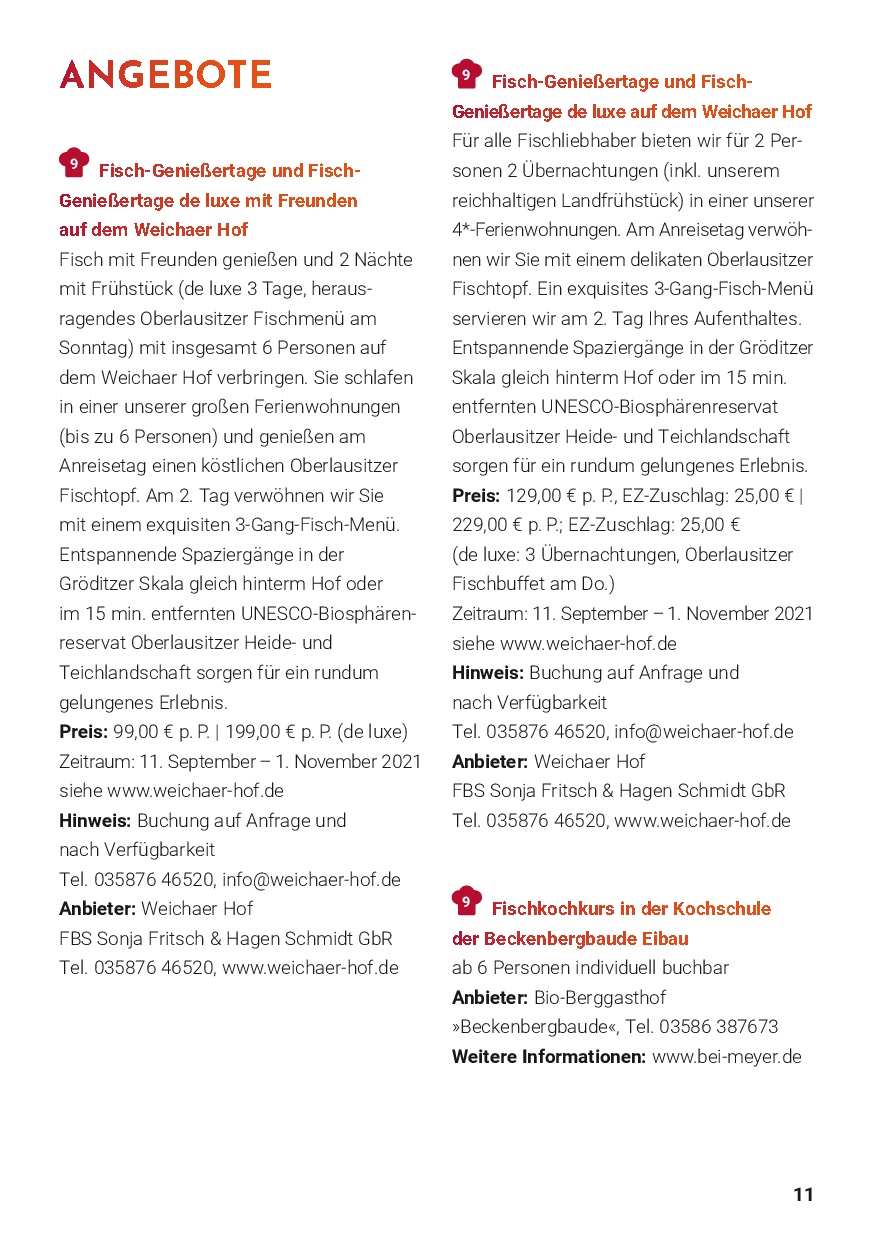 ANGEBOTE

9 Fisch-Genießertage und Fisch-Genießertage de luxe mit Freunden auf dem Weichaer Hof
Fisch mit Freunden genießen und 2 Nächte mit Frühstück (de luxe 3 Tage, herausragendes Oberlausitzer Fischmenü am Sonntag) mit insgesamt 6 Personen auf dem Weichaer Hof verbringen. Sie schlafen in einer unserer großen Ferienwohnungen (bis zu 6 Personen) und genießen am Anreisetag einen köstlichen Oberlausitzer Fischtopf. Am 2. Tag verwöhnen wir Sie mit einem exquisiten 3-Gang-Fisch-Menü. Entspannende Spaziergänge in der Gröditzer Skala gleich hinterm Hof oder im 15 min. entfernten UNESCO-Biosphärenreservat Oberlausitzer Heide- und Teichlandschaft sorgen für ein rundum gelungenes Erlebnis.
Preis: 99,00 € p. P. | 199,00 € p. P. (de luxe)
Zeitraum: 11. September – 1. November 2021
siehe www.weichaer-hof.de
Hinweis: Buchung auf Anfrage und nach Verfügbarkeit
Tel. 035876 46520, info@weichaer-hof.de
Anbieter: Weichaer Hof
FBS Sonja Fritsch & Hagen Schmidt GbR
Tel. 035876 46520, www.weichaer-hof.de

9 Fisch-Genießertage und Fisch-Genießertage de luxe auf dem Weichaer Hof
Für alle Fischliebhaber bieten wir für 2 Personen 2 Übernachtungen (inkl. unserem reichhaltigen Landfrühstück) in einer unserer 4*-Ferienwohnungen. Am Anreisetag verwöhnen wir Sie mit einem delikaten Oberlausitzer Fischtopf. Ein exquisites 3-Gang-Fisch-Menü servieren wir am 2. Tag Ihres Aufenthaltes. Entspannende Spaziergänge in der Gröditzer Skala gleich hinterm Hof oder im 15 min. entfernten UNESCO-Biosphärenreservat Oberlausitzer Heide- und Teichlandschaft sorgen für ein rundum gelungenes Erlebnis.
Preis: 129,00 € p. P., EZ-Zuschlag: 25,00 € | 229,00 € p. P.; EZ-Zuschlag: 25,00 €
(de luxe: 3 Übernachtungen, Oberlausitzer Fischbuffet am Do.)
Zeitraum: 11. September – 1. November 2021
siehe www.weichaer-hof.de
Hinweis: Buchung auf Anfrage und nach Verfügbarkeit
Tel. 035876 46520, info@weichaer-hof.de
Anbieter: Weichaer Hof
FBS Sonja Fritsch & Hagen Schmidt GbR
Tel. 035876 46520, www.weichaer-hof.de

9 Fischkochkurs in der Kochschule der Beckenbergbaude Eibau
ab 6 Personen individuell buchbar
Anbieter: Bio-Berggasthof »Beckenbergbaude«, Tel. 03586 387673
Weitere Informationen: www.bei-meyer.de

11